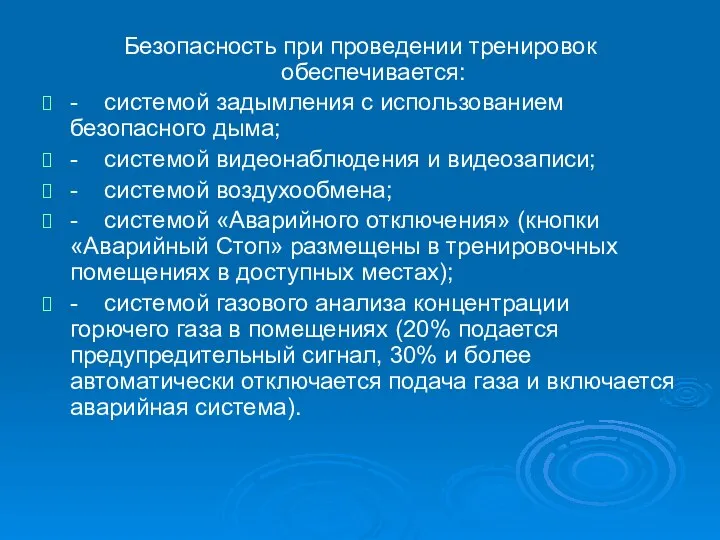 Безопасность при проведении тренировок обеспечивается:

- системой задымления с использованием безопасного дыма;

- системой видеонаблюдения и видеозаписи;

- системой воздухообмена;

- системой «Аварийного отключения» (кнопки «Аварийный Стоп» размещены в тренировочных помещениях в доступных местах);

- системой газового анализа концентрации горючего газа в помещениях (20% подается предупредительный сигнал, 30% и более автоматически отключается подача газа и включается аварийная система).